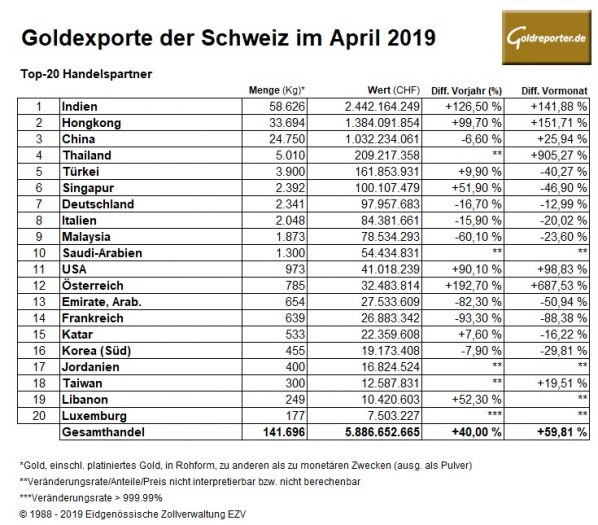 Goldexporte der Schweiz im April 2019

Goldreporter.de

Top-20 Handelspartner

|  |  | Menge (Kg)* | Wert (CHF) | Diff. Vorjahr (%) | Diff. Vormonat |
|---|---|---|---|---|---|
| 1 | Indien | 58.626 | 2.442.164.249 | +126,50 % | +141,88 % |
| 2 | Hongkong | 33.694 | 1.384.091.854 | +99,70 % | +151,71 % |
| 3 | China | 24.750 | 1.032.234.061 | -6,60 % | +25,94 % |
| 4 | Thailand | 5.010 | 209.217.358 | ** | +905,27 % |
| 5 | Türkei | 3.900 | 161.853.931 | +9,90 % | -40,27 % |
| 6 | Singapur | 2.392 | 100.107.479 | +51,90 % | -46,90 % |
| 7 | Deutschland | 2.341 | 97.957.683 | -16,70 % | -12,99 % |
| 8 | Italien | 2.048 | 84.381.661 | -15,90 % | -20,02 % |
| 9 | Malaysia | 1.873 | 78.534.293 | -60,10 % | -23,60 % |
| 10 | Saudi-Arabien | 1.300 | 54.434.831 | ** | ** |
| 11 | USA | 973 | 41.018.239 | +90,10 % | +98,83 % |
| 12 | Österreich | 785 | 32.483.814 | +192,70 % | +687,53 % |
| 13 | Emirate, Arab. | 654 | 27.533.609 | -82,30 % | -50,94 % |
| 14 | Frankreich | 639 | 26.883.342 | -93,30 % | -88,38 % |
| 15 | Katar | 533 | 22.359.608 | +7,60 % | -16,22 % |
| 16 | Korea (Süd) | 455 | 19.173.408 | -7,90 % | -29,81 % |
| 17 | Jordanien | 400 | 16.824.524 | ** | ** |
| 18 | Taiwan | 300 | 12.587.831 | ** | +19,51 % |
| 19 | Libanon | 249 | 10.420.603 | +52,30 % | ** |
| 20 | Luxemburg | 177 | 7.503.227 | *** | ** |
|  | Gesamthandel | 141.696 | 5.886.652.665 | +40,00 % | +59,81 % |

*Gold, einschl. platiniertes Gold, in Rohform, zu anderen als zu monetären Zwecken (ausg. als Pulver)

**Veränderungsrate/Anteile/Preis nicht interpretierbar bzw. nicht berechenbar

***Veränderungsrate > 999.99%

© 1988 - 2019 Eidgenössische Zollverwaltung EZV